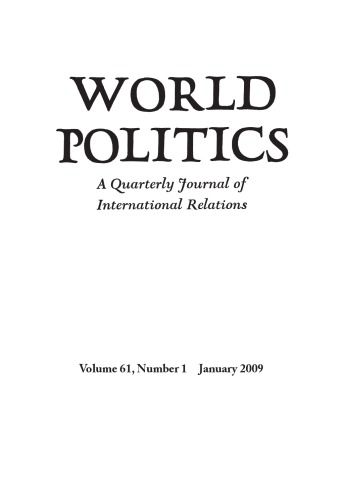 WORLD POLITICS

A Quarterly Journal of International Relations

Volume 61, Number 1 January 2009